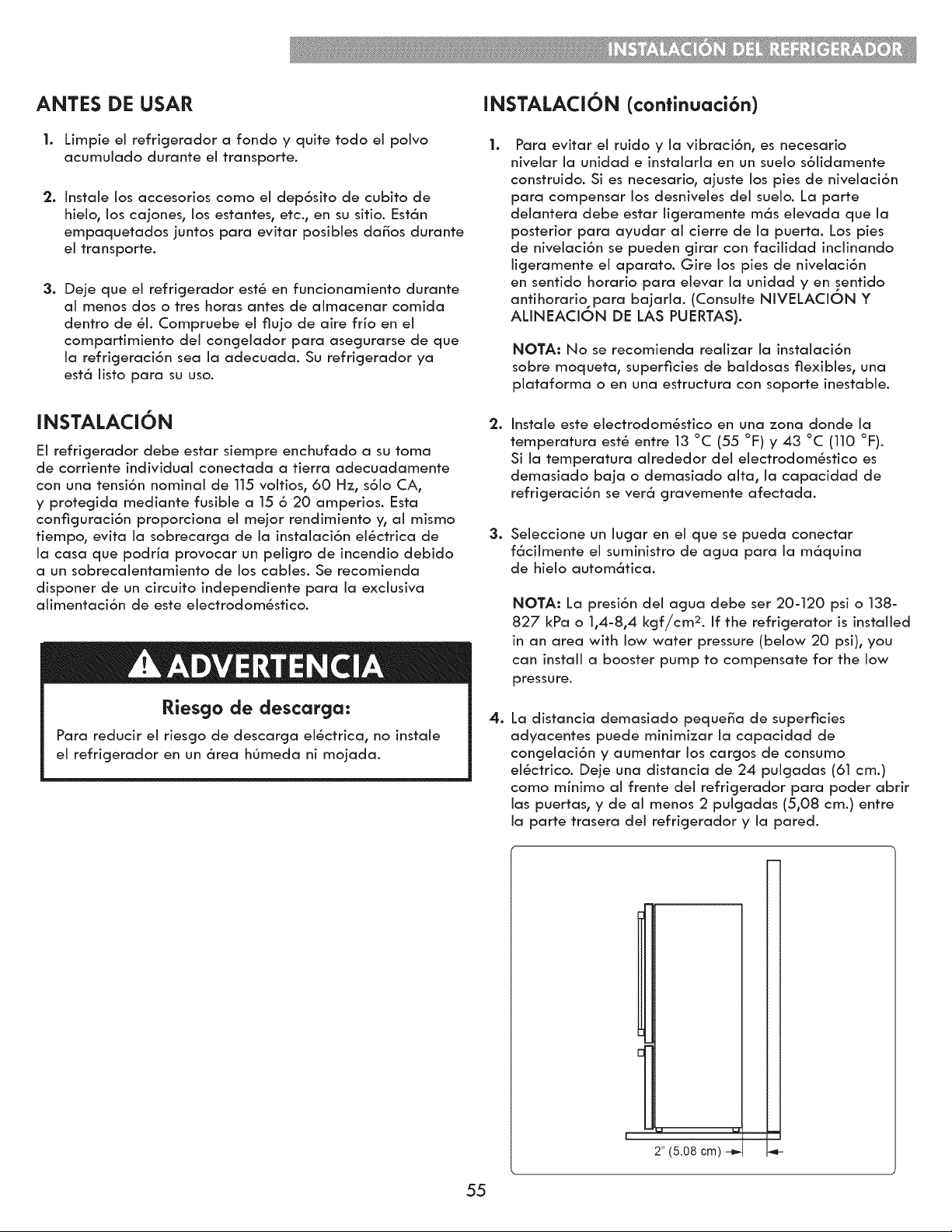 INSTALACIÓN DEL REFRIGERADOR

ANTES DE USAR

1. Limpie el refrigerador a fondo y quite todo el polvo acumulado durante el transporte.

2. Instale los accesorios como el depósito de cubito de hielo, los cajones, los estantes, etc., en su sitio. Están empaquetados juntos para evitar posibles daños durante el transporte.

3. Deje que el refrigerador esté en funcionamiento durante al menos dos o tres horas antes de almacenar comida dentro de él. Compruebe el flujo de aire frío en el compartimiento del congelador para asegurarse de que la refrigeración sea la adecuada. Su refrigerador ya está listo para su uso.

INSTALACIÓN

El refrigerador debe estar siempre enchufado a su toma de corriente individual conectada a tierra adecuadamente con una tensión nominal de 115 voltios, 60 Hz, sólo CA, y protegida mediante fusible a 15 ó 20 amperios. Esta configuración proporciona el mejor rendimiento y, al mismo tiempo, evita la sobrecarga de la instalación eléctrica de la casa que podría provocar un peligro de incendio debido a un sobrecalentamiento de los cables. Se recomienda disponer de un circuito independiente para la exclusiva alimentación de este electrodoméstico.

ADVERTENCIA

Riesgo de descarga:

Para reducir el riesgo de descarga eléctrica, no instale el refrigerador en un área húmeda ni mojada.

INSTALACIÓN (continuación)

1. Para evitar el ruido y la vibración, es necesario nivelar la unidad e instalarla en un suelo sólidamente construido. Si es necesario, ajuste los pies de nivelación para compensar los desniveles del suelo. La parte delantera debe estar ligeramente más elevada que la posterior para ayudar al cierre de la puerta. Los pies de nivelación se pueden girar con facilidad inclinando ligeramente el aparato. Gire los pies de nivelación en sentido horario para elevar la unidad y en sentido antihorario para bajarla. (Consulte NIVELACIÓN Y ALINEACIÓN DE LAS PUERTAS).

NOTA: No se recomienda realizar la instalación sobre moqueta, superficies de baldosas flexibles, una plataforma o en una estructura con soporte inestable.

2. Instale este electrodoméstico en una zona donde la temperatura esté entre 13 °C (55 °F) y 43 °C (110 °F). Si la temperatura alrededor del electrodoméstico es demasiado baja o demasiado alta, la capacidad de refrigeración se verá gravemente afectada.

3. Seleccione un lugar en el que se pueda conectar fácilmente el suministro de agua para la máquina de hielo automática.

NOTA: La presión del agua debe ser 20-120 psi o 138-827 kPa o 1,4-8,4 kgf/cm$^2$. If the refrigerator is installed in an area with low water pressure (below 20 psi), you can install a booster pump to compensate for the low pressure.

4. La distancia demasiado pequeña de superficies adyacentes puede minimizar la capacidad de congelación y aumentar los cargos de consumo eléctrico. Deje una distancia de 24 pulgadas (61 cm.) como mínimo al frente del refrigerador para poder abrir las puertas, y de al menos 2 pulgadas (5,08 cm.) entre la parte trasera del refrigerador y la pared.

2" (5.08 cm)

55